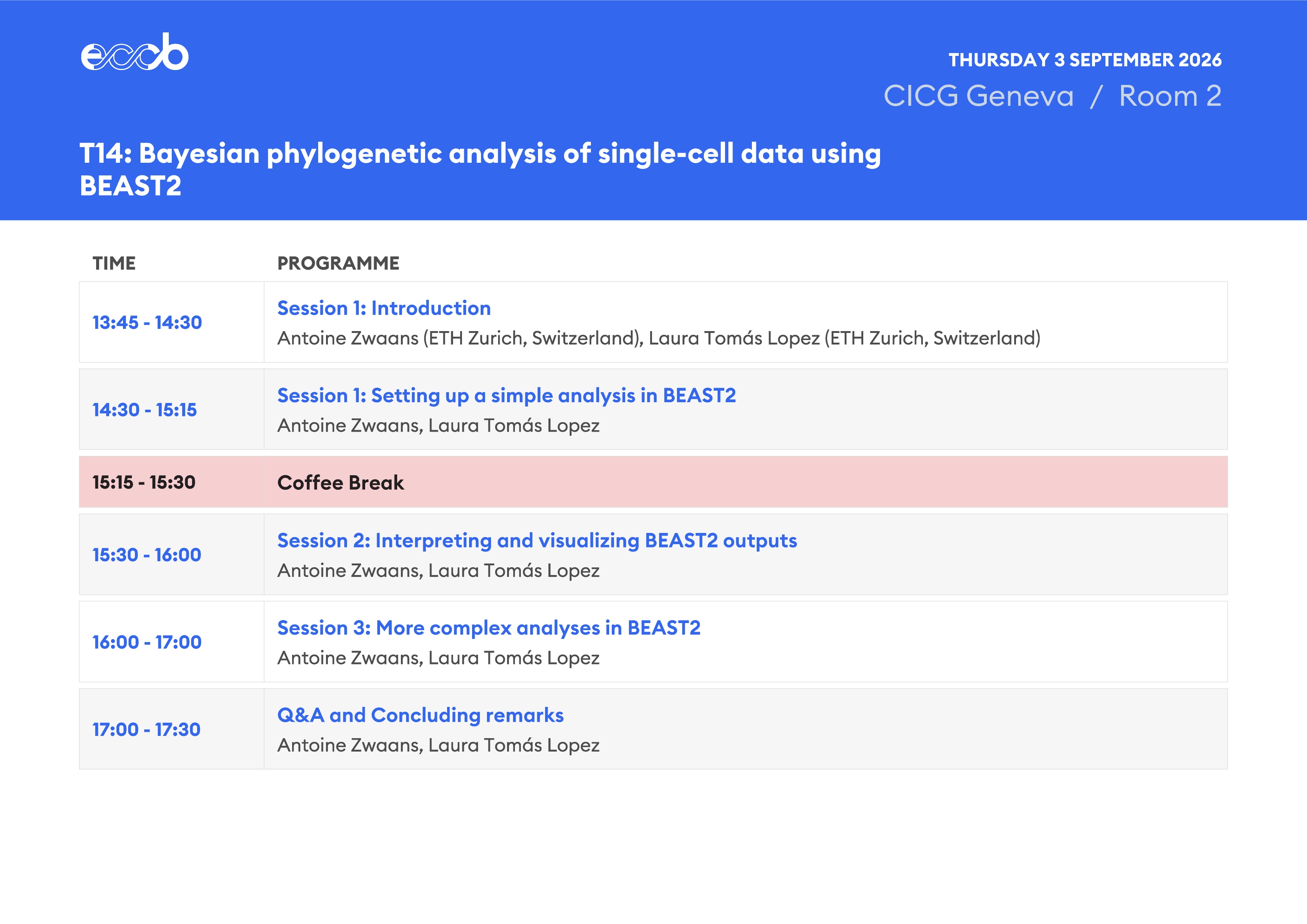 eccb

THURSDAY 3 SEPTEMBER 2026
CICG Geneva / Room 2

T14: Bayesian phylogenetic analysis of single-cell data using BEAST2

| TIME | PROGRAMME |
|---|---|
| 13:45 - 14:30 | Session 1: Introduction Antoine Zwaans (ETH Zurich, Switzerland), Laura Tomás Lopez (ETH Zurich, Switzerland) |
| 14:30 - 15:15 | Session 1: Setting up a simple analysis in BEAST2 Antoine Zwaans, Laura Tomás Lopez |
| 15:15 - 15:30 | Coffee Break |
| 15:30 - 16:00 | Session 2: Interpreting and visualizing BEAST2 outputs Antoine Zwaans, Laura Tomás Lopez |
| 16:00 - 17:00 | Session 3: More complex analyses in BEAST2 Antoine Zwaans, Laura Tomás Lopez |
| 17:00 - 17:30 | Q&A and Concluding remarks Antoine Zwaans, Laura Tomás Lopez |